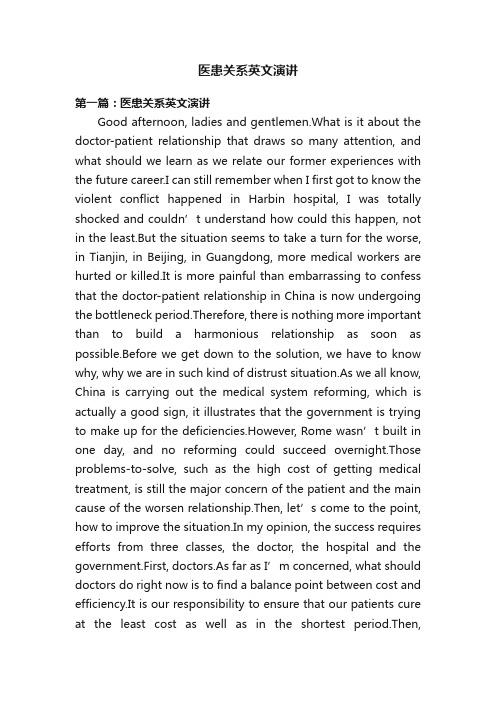 医患关系英文演讲

第一篇：医患关系英文演讲

Good afternoon, ladies and gentlemen.What is it about the doctor-patient relationship that draws so many attention, and what should we learn as we relate our former experiences with the future career.I can still remember when I first got to know the violent conflict happened in Harbin hospital, I was totally shocked and couldn’t understand how could this happen, not in the least.But the situation seems to take a turn for the worse, in Tianjin, in Beijing, in Guangdong, more medical workers are hurted or killed.It is more painful than embarrassing to confess that the doctor-patient relationship in China is now undergoing the bottleneck period.Therefore, there is nothing more important than to build a harmonious relationship as soon as possible.Before we get down to the solution, we have to know why, why we are in such kind of distrust situation.As we all know, China is carrying out the medical system reforming, which is actually a good sign, it illustrates that the government is trying to make up for the deficiencies.However, Rome wasn’t built in one day, and no reforming could succeed overnight.Those problems-to-solve, such as the high cost of getting medical treatment, is still the major concern of the patient and the main cause of the worsen relationship.Then, let’s come to the point, how to improve the situation.In my opinion, the success requires efforts from three classes, the doctor, the hospital and the government.First, doctors.As far as I’m concerned, what should doctors do right now is to find a balance point between cost and efficiency.It is our responsibility to ensure that our patients cure at the least cost as well as in the shortest period.Then,